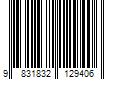 9 831832 129406